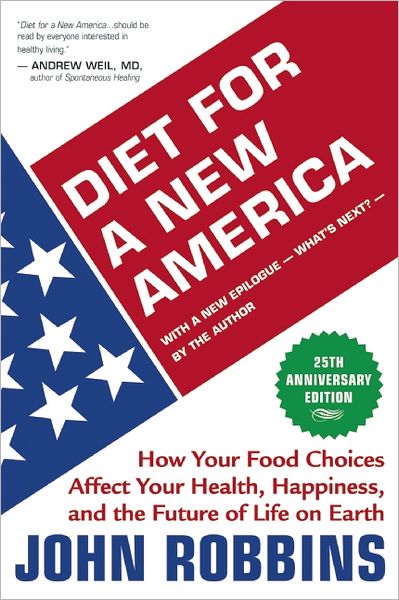 "Diet for a New America...should be read by everyone interested in healthy living."
— ANDREW WEIL, MD, author of Spontaneous Healing

DIET FOR A NEW AMERICA

WITH A NEW EPILOGUE — WHAT'S NEXT? — BY THE AUTHOR

25TH ANNIVERSARY EDITION

How Your Food Choices Affect Your Health, Happiness, and the Future of Life on Earth

JOHN ROBBINS